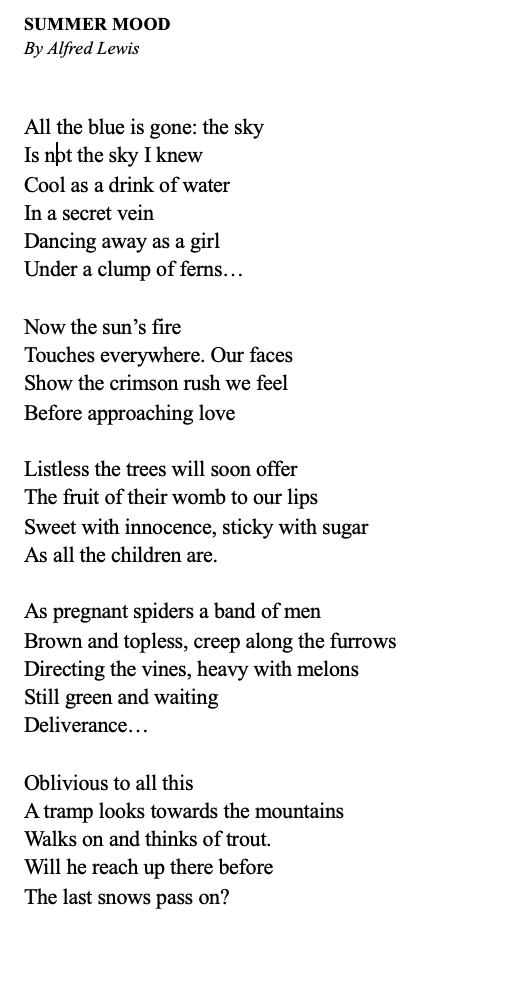 SUMMER MOOD
By Alfred Lewis

All the blue is gone: the sky
Is not the sky I knew
Cool as a drink of water
In a secret vein
Dancing away as a girl
Under a clump of ferns…

Now the sun’s fire
Touches everywhere. Our faces
Show the crimson rush we feel
Before approaching love

Listless the trees will soon offer
The fruit of their womb to our lips
Sweet with innocence, sticky with sugar
As all the children are.

As pregnant spiders a band of men
Brown and topless, creep along the furrows
Directing the vines, heavy with melons
Still green and waiting
Deliverance…

Oblivious to all this
A tramp looks towards the mountains
Walks on and thinks of trout.
Will he reach up there before
The last snows pass on?